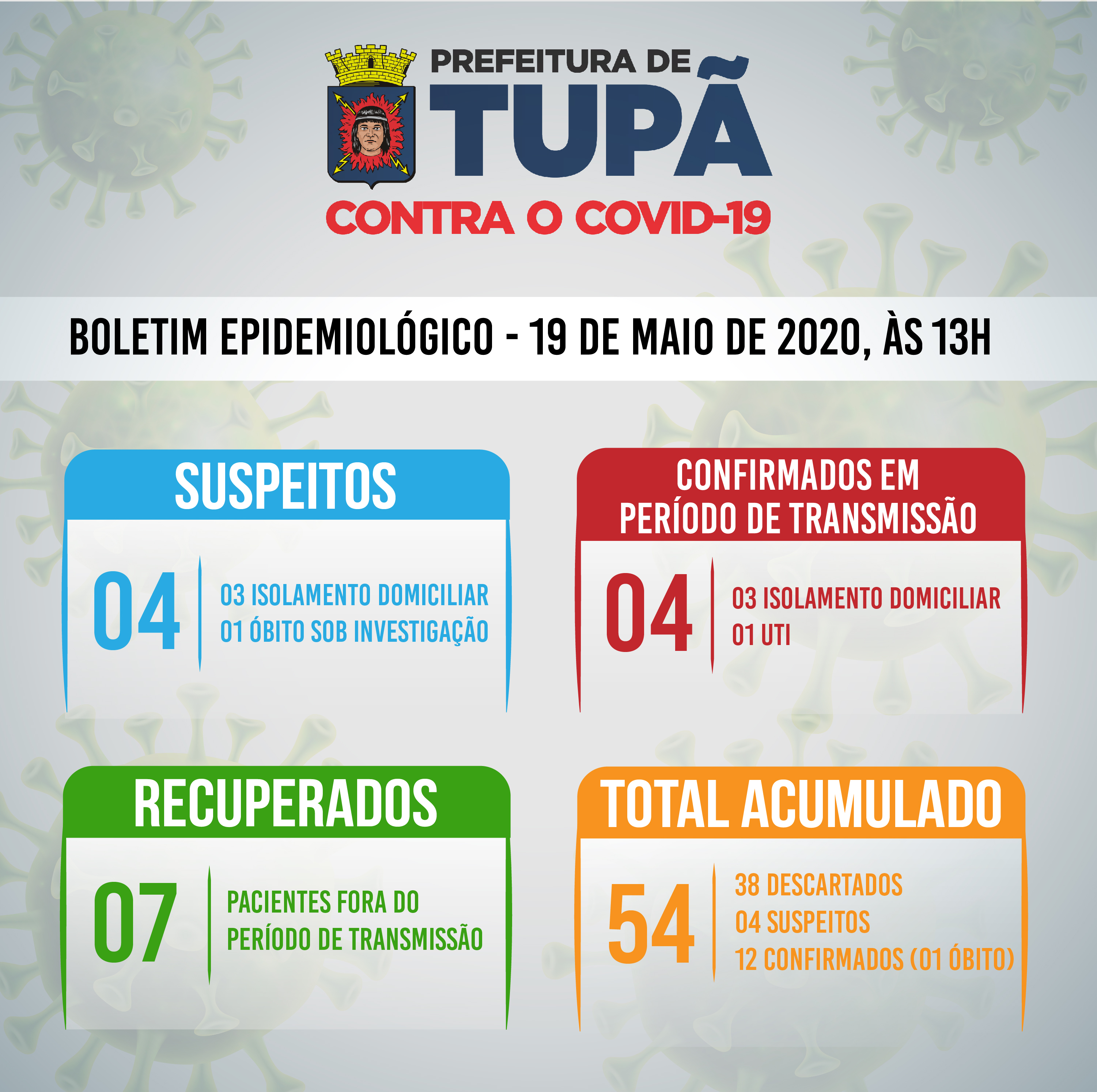 PREFEITURA DE
TUPÃ
CONTRA O COVID-19

BOLETIM EPIDEMIOLÓGICO - 19 DE MAIO DE 2020, ÀS 13H

SUSPEITOS

04

03 ISOLAMENTO DOMICILIAR
01 ÓBITO SOB INVESTIGAÇÃO

CONFIRMADOS EM PERÍODO DE TRANSMISSÃO

04

03 ISOLAMENTO DOMICILIAR
01 UTI

RECUPERADOS

07

PACIENTES FORA DO PERÍODO DE TRANSMISSÃO

TOTAL ACUMULADO

54

38 DESCARTADOS
04 SUSPEITOS
12 CONFIRMADOS (01 ÓBITO)